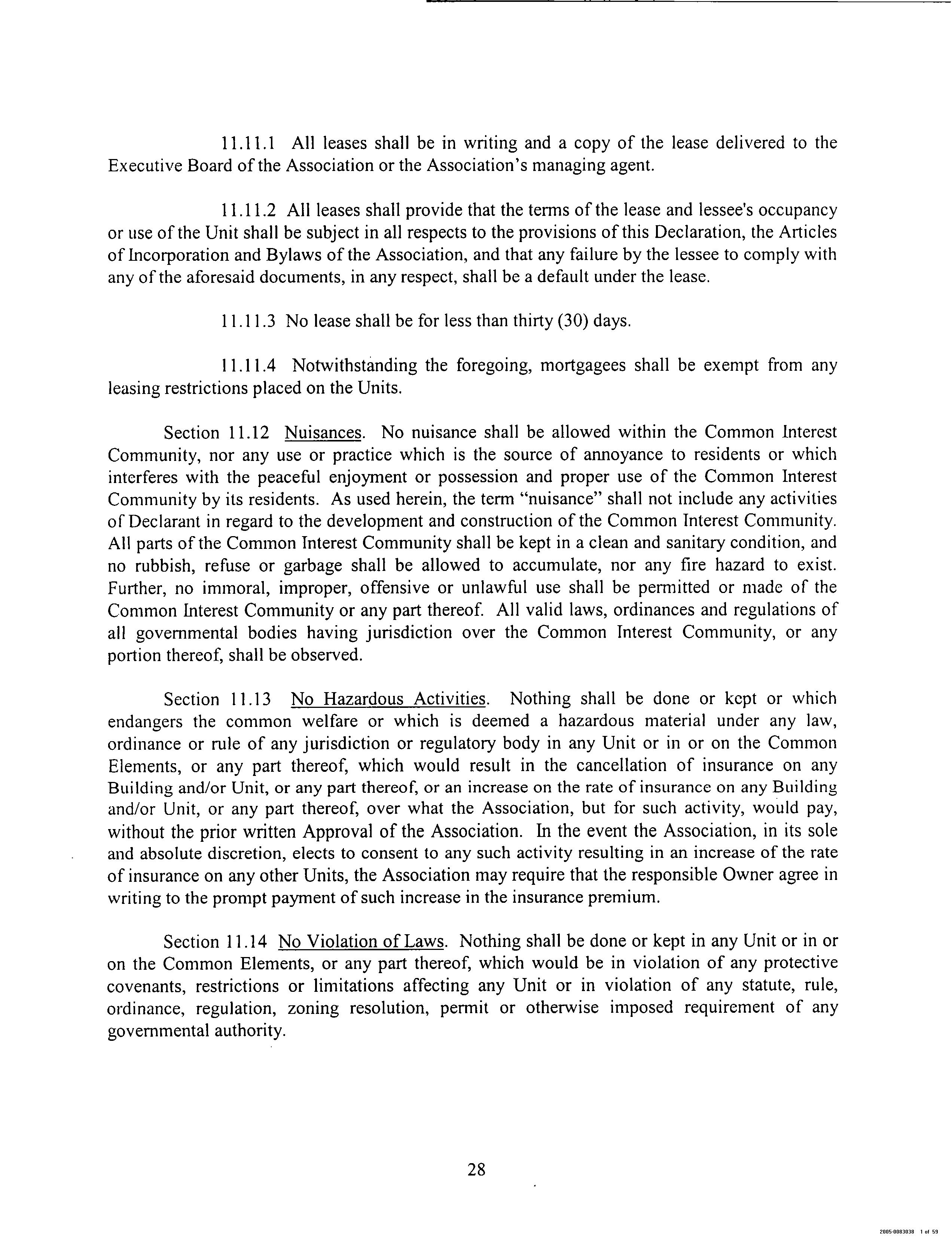 11.11.1 All leases shall be in writing and a copy of the lease delivered to the Executive Board of the Association or the Association's managing agent.

11.11.2 All leases shall provide that the terms of the lease and lessee's occupancy or use of the Unit shall be subject in all respects to the provisions of this Declaration, the Articles of Incorporation and Bylaws of the Association, and that any failure by the lessee to comply with any of the aforesaid documents, in any respect, shall be a default under the lease.

11.11.3 No lease shall be for less than thirty (30) days.

11.11.4 Notwithstanding the foregoing, mortgagees shall be exempt from any leasing restrictions placed on the Units.

Section 11.12 Nuisances. No nuisance shall be allowed within the Common Interest Community, nor any use or practice which is the source of annoyance to residents or which interferes with the peaceful enjoyment or possession and proper use of the Common Interest Community by its residents. As used herein, the term "nuisance" shall not include any activities of Declarant in regard to the development and construction of the Common Interest Community. All parts of the Common Interest Community shall be kept in a clean and sanitary condition, and no rubbish, refuse or garbage shall be allowed to accumulate, nor any fire hazard to exist. Further, no immoral, improper, offensive or unlawful use shall be permitted or made of the Common Interest Community or any part thereof. All valid laws, ordinances and regulations of all governmental bodies having jurisdiction over the Common Interest Community, or any portion thereof, shall be observed.

Section 11.13 No Hazardous Activities. Nothing shall be done or kept or which endangers the common welfare or which is deemed a hazardous material under any law, ordinance or rule of any jurisdiction or regulatory body in any Unit or in or on the Common Elements, or any part thereof, which would result in the cancellation of insurance on any Building and/or Unit, or any part thereof, or an increase on the rate of insurance on any Building and/or Unit, or any part thereof, over what the Association, but for such activity, would pay, without the prior written Approval of the Association. In the event the Association, in its sole and absolute discretion, elects to consent to any such activity resulting in an increase of the rate of insurance on any other Units, the Association may require that the responsible Owner agree in writing to the prompt payment of such increase in the insurance premium.

Section 11.14 No Violation of Laws. Nothing shall be done or kept in any Unit or in or on the Common Elements, or any part thereof, which would be in violation of any protective covenants, restrictions or limitations affecting any Unit or in violation of any statute, rule, ordinance, regulation, zoning resolution, permit or otherwise imposed requirement of any governmental authority.

28

2005-0083038 1 of 59